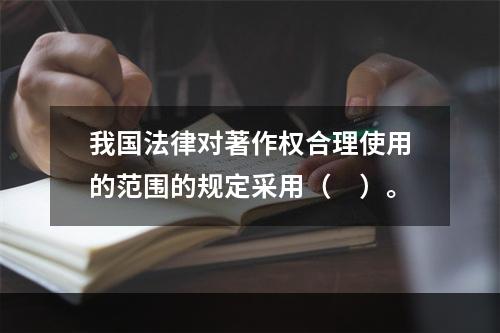 我国法律对著作权合理使用的范围的规定采用（　）。